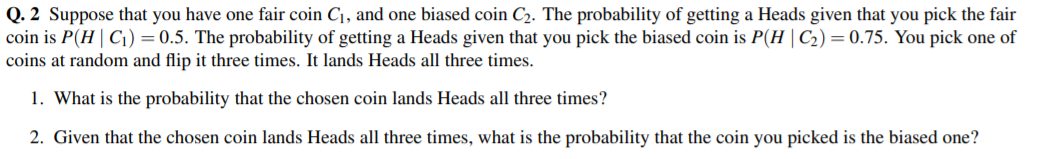 **Q. 2** Suppose that you have one fair coin $C_1$, and one biased coin $C_2$. The probability of getting a Heads given that you pick the fair coin is $P(H \mid C_1) = 0.5$. The probability of getting a Heads given that you pick the biased coin is $P(H \mid C_2) = 0.75$. You pick one of coins at random and flip it three times. It lands Heads all three times.

1. What is the probability that the chosen coin lands Heads all three times?

2. Given that the chosen coin lands Heads all three times, what is the probability that the coin you picked is the biased one?